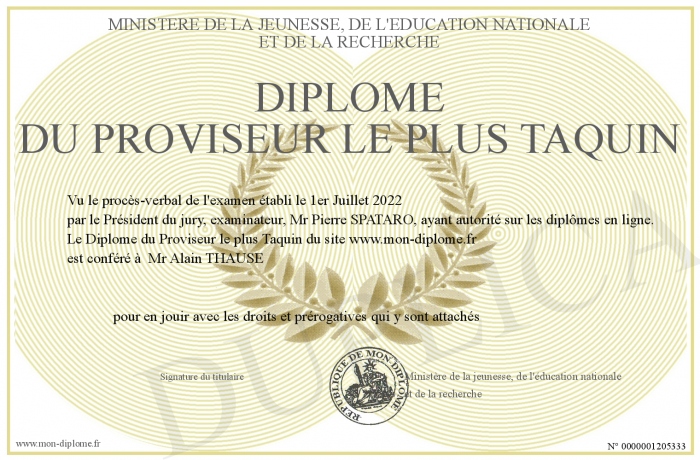 MINISTERE DE LA JEUNESSE, DE L'EDUCATION NATIONALE
ET DE LA RECHERCHE

DIPLOME
DU PROVISEUR LE PLUS TAQUIN

Vu le procès-verbal de l'examen établi le 1er Juillet 2022
par le Président du jury, examinateur, Mr Pierre SPATARO, ayant autorité sur les diplômes en ligne.
Le Diplome du Proviseur le plus Taquin du site www.mon-diplome.fr
est conféré à Mr Alain THAUSE

pour en jouir avec les droits et prérogatives qui y sont attachés

Signature du titulaire

REPUBLIQUE DE MON DIPLOME

Ministère de la jeunesse, de l'éducation nationale
et de la recherche

DUPLICATA

www.mon-diplome.fr

N° 0000001205333